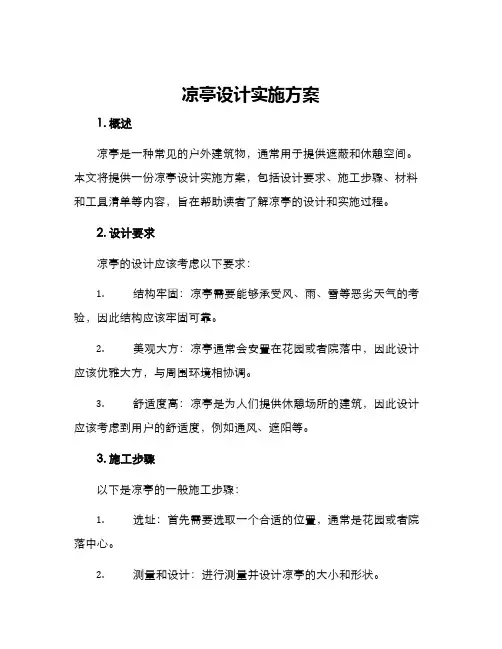 凉亭设计实施方案

1. 概述

凉亭是一种常见的户外建筑物，通常用于提供遮蔽和休憩空间。本文将提供一份凉亭设计实施方案，包括设计要求、施工步骤、材料和工具清单等内容，旨在帮助读者了解凉亭的设计和实施过程。

2. 设计要求

凉亭的设计应该考虑以下要求：

1. 结构牢固：凉亭需要能够承受风、雨、雪等恶劣天气的考验，因此结构应该牢固可靠。

2. 美观大方：凉亭通常会安置在花园或者院落中，因此设计应该优雅大方，与周围环境相协调。

3. 舒适度高：凉亭是为人们提供休憩场所的建筑，因此设计应该考虑到用户的舒适度，例如通风、遮阳等。

3. 施工步骤

以下是凉亭的一般施工步骤：

1. 选址：首先需要选取一个合适的位置，通常是花园或者院落中心。

2. 测量和设计：进行测量并设计凉亭的大小和形状。